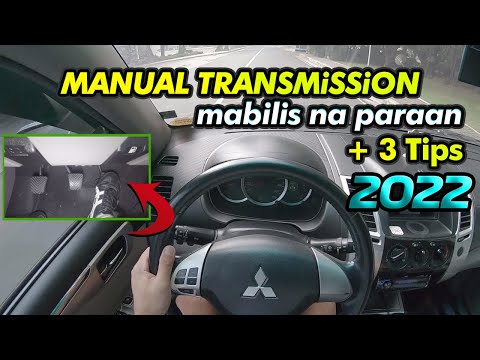 MANUAL TRANSMiSSiON
mabilis na paraan
+ 3 Tips
2022